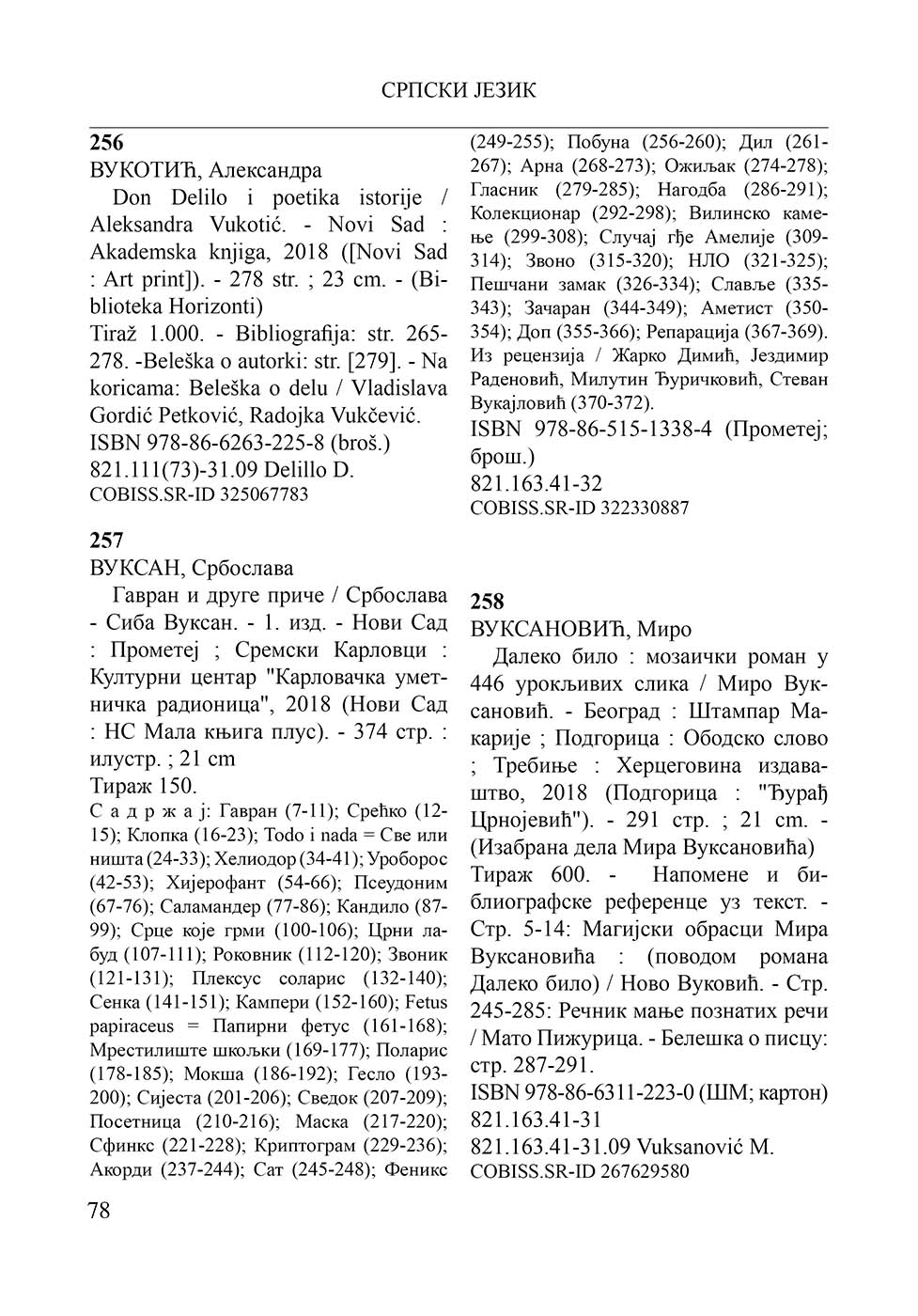 СРПСКИ ЈЕЗИК

256
ВУКОТИЋ, Александра

Don Delilo i poetika istorije / Aleksandra Vukotić. - Novi Sad : Akademska knjiga, 2018 ([Novi Sad : Art print]). - 278 str. ; 23 cm. - (Biblioteka Horizonti)
Tiraž 1.000. - Bibliografija: str. 265-278. -Beleška o autorki: str. [279]. - Na koricama: Beleška o delu / Vladislava Gordić Petković, Radojka Vukčević.
ISBN 978-86-6263-225-8 (broš.)
821.111(73)-31.09 Delillo D.
COBISS.SR-ID 325067783

257
ВУКСАН, Србослава

Гавран и друге приче / Србослава - Сиба Вуксан. - 1. изд. - Нови Сад : Прометеј ; Сремски Карловци : Културни центар "Карловачка уметничка радионица", 2018 (Нови Сад : НС Мала књига плус). - 374 стр. : илустр. ; 21 cm
Тираж 150.
С а д р ж а ј: Гавран (7-11); Срећко (12-15); Клопка (16-23); Todo i nada = Све или ништа (24-33); Хелиодор (34-41); Уроборос (42-53); Хијерофант (54-66); Псеудоним (67-76); Саламандер (77-86); Кандило (87-99); Срце које грми (100-106); Црни лабуд (107-111); Роковник (112-120); Звоник (121-131); Плексус соларис (132-140); Сенка (141-151); Кампери (152-160); Fetus papiraceus = Папирни фетус (161-168); Мрестилиште шкољки (169-177); Поларис (178-185); Мокша (186-192); Гесло (193-200); Сијеста (201-206); Сведок (207-209); Посетница (210-216); Маска (217-220); Сфинкс (221-228); Криптограм (229-236); Акорди (237-244); Сат (245-248); Феникс (249-255); Побуна (256-260); Дил (261-267); Арна (268-273); Ожиљак (274-278); Гласник (279-285); Нагодба (286-291); Колекционар (292-298); Вилинско камење (299-308); Случај гђе Амелије (309-314); Звоно (315-320); НЛО (321-325); Пешчани замак (326-334); Славље (335-343); Зачаран (344-349); Аметист (350-354); Доп (355-366); Репарација (367-369). Из рецензија / Жарко Димић, Јездимир Раденовић, Милутин Ђуричковић, Стеван Вукајловић (370-372).
ISBN 978-86-515-1338-4 (Прометеј; брош.)
821.163.41-32
COBISS.SR-ID 322330887

258
ВУКСАНОВИЋ, Миро

Далеко било : мозаички роман у 446 урокљивих слика / Миро Вуксановић. - Београд : Штампар Макарије ; Подгорица : Ободско слово ; Требиње : Херцеговина издаваштво, 2018 (Подгорица : "Ђурађ Црнојевић"). - 291 стр. ; 21 cm. - (Изабрана дела Мира Вуксановића)
Тираж 600. - Напомене и библиографске референце уз текст. - Стр. 5-14: Магијски обрасци Мира Вуксановића : (поводом романа Далеко било) / Ново Вуковић. - Стр. 245-285: Речник мање познатих речи / Мато Пижурица. - Белешка о писцу: стр. 287-291.
ISBN 978-86-6311-223-0 (ШМ; картон)
821.163.41-31
821.163.41-31.09 Vuksanović M.
COBISS.SR-ID 267629580

78